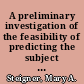 A preliminary investigation of the feasibility of predicting the subject ...

Steigner, Mary A.